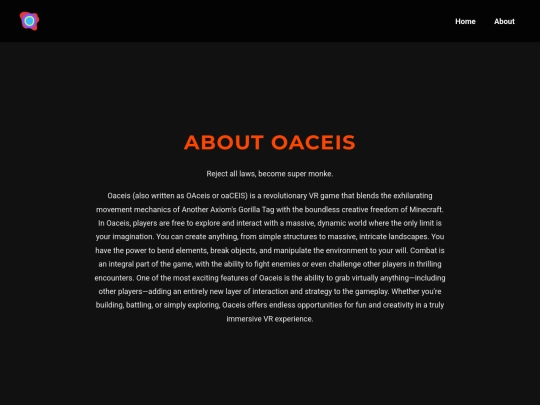 Home About

ABOUT OACEIS

Reject all laws, become super monke.

Oaceis (also written as OAceis or oaCEIS) is a revolutionary VR game that blends the exhilarating movement mechanics of Another Axiom's Gorilla Tag with the boundless creative freedom of Minecraft. In Oaceis, players are free to explore and interact with a massive, dynamic world where the only limit is your imagination. You can create anything, from simple structures to massive, intricate landscapes. You have the power to bend elements, break objects, and manipulate the environment to your will. Combat is an integral part of the game, with the ability to fight enemies or even challenge other players in thrilling encounters. One of the most exciting features of Oaceis is the ability to grab virtually anything—including other players—adding an entirely new layer of interaction and strategy to the gameplay. Whether you're building, battling, or simply exploring, Oaceis offers endless opportunities for fun and creativity in a truly immersive VR experience.